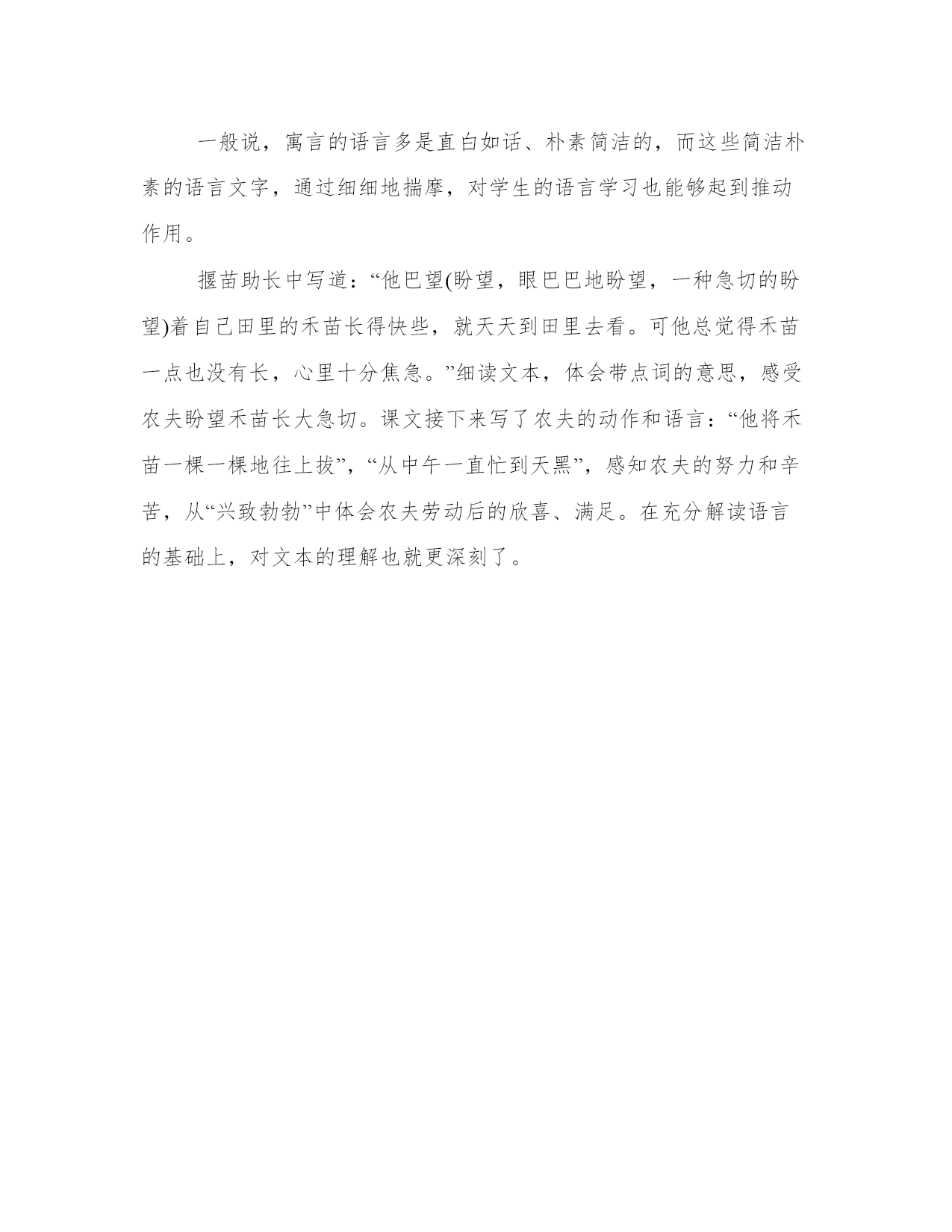 一般说，寓言的语言多是直白如话、朴素简洁的，而这些简洁朴素的语言文字，通过细细地揣摩，对学生的语言学习也能够起到推动作用。

揠苗助长中写道：“他巴望(盼望，眼巴巴地盼望，一种急切的盼望)着自己田里的禾苗长得快些，就天天到田里去看。可他总觉得禾苗一点也没有长，心里十分焦急。”细读文本，体会带点词的意思，感受农夫盼望禾苗长大急切。课文接下来写了农夫的动作和语言：“他将禾苗一棵一棵地往上拔”，“从中午一直忙到天黑”，感知农夫的努力和辛苦，从“兴致勃勃”中体会农夫劳动后的欣喜、满足。在充分解读语言的基础上，对文本的理解也就更深刻了。